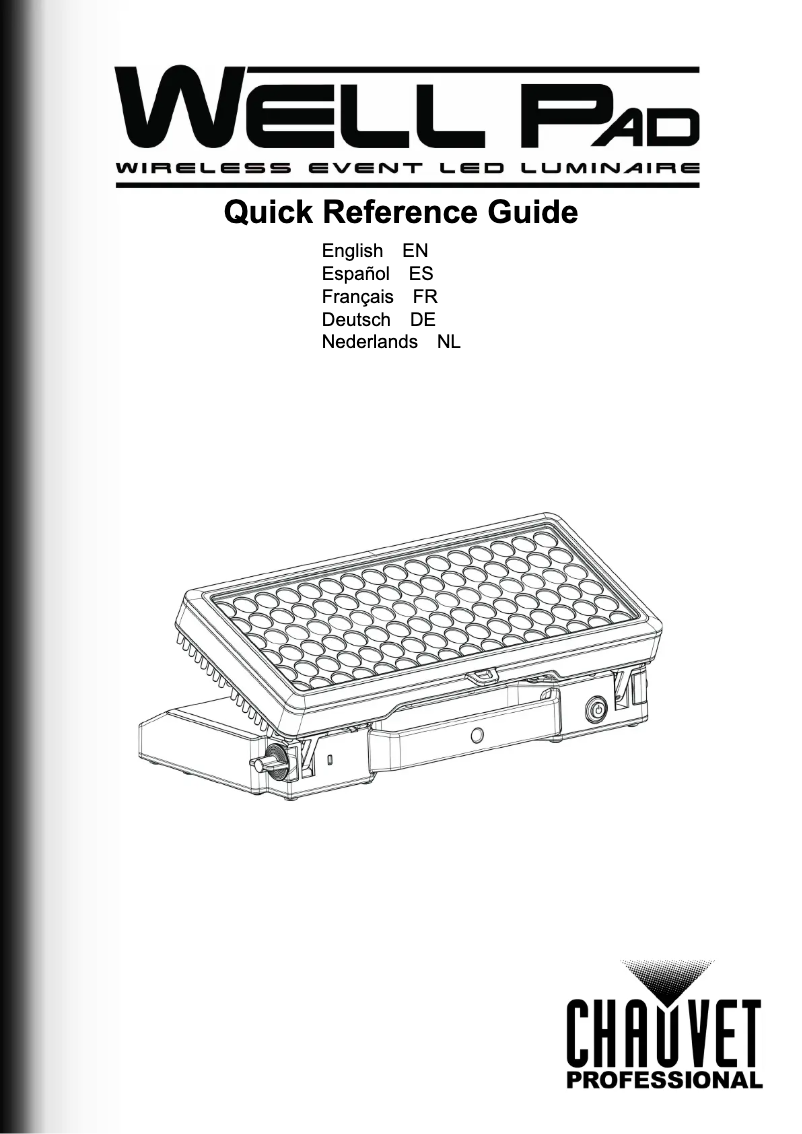 WELL PAD
WIRELESS EVENT LED LUMINAIRE

Quick Reference Guide

English EN
Español ES
Français FR
Deutsch DE
Nederlands NL

CHAUVET
PROFESSIONAL